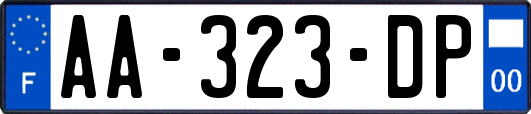 F
AA-323-DP
00